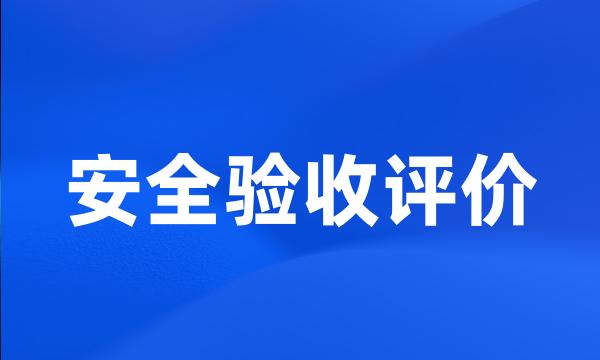 安全验收评价